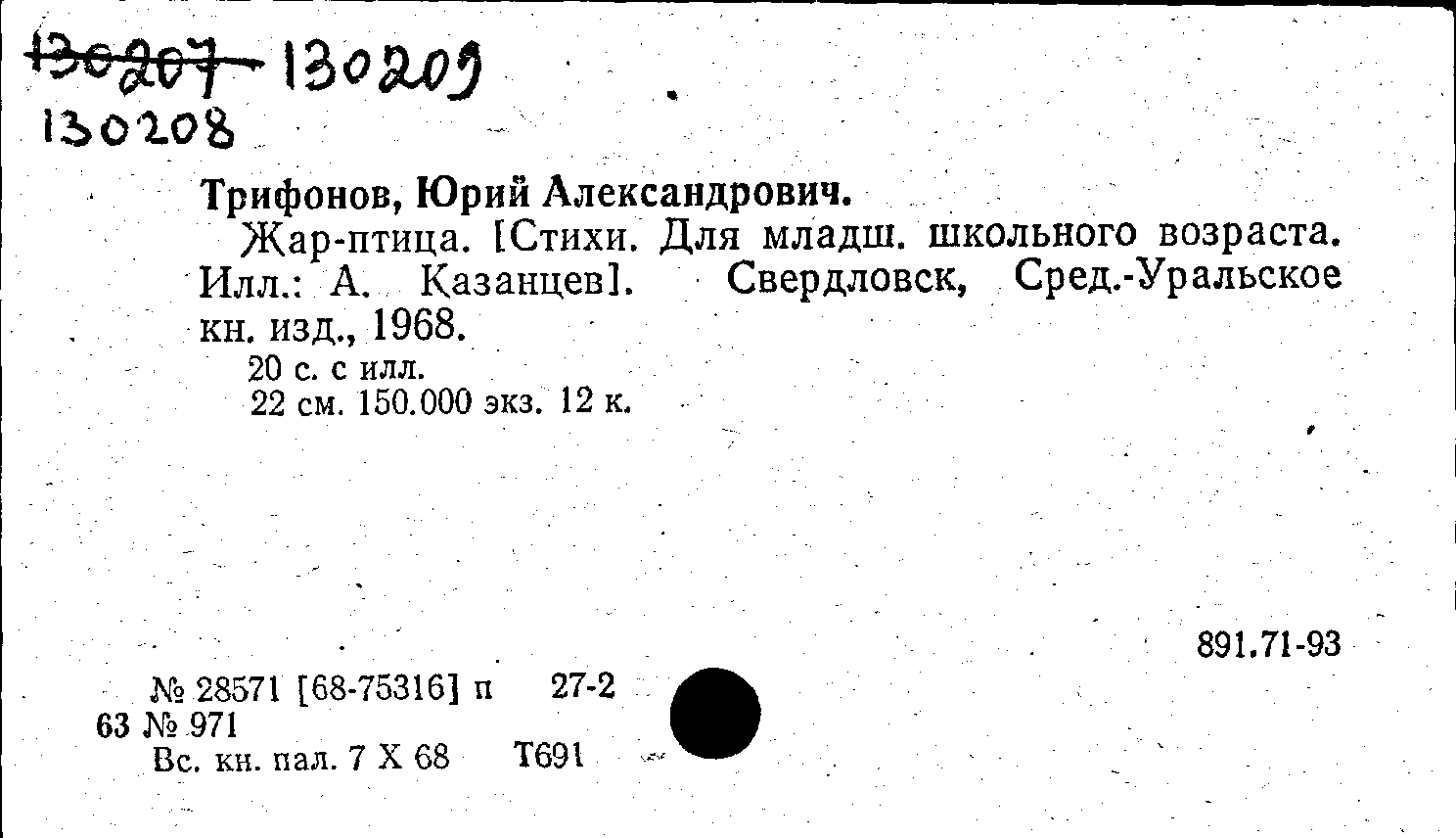 130207 130209
130208

Трифонов, Юрий Александрович.

Жар-птица. [Стихи. Для младш. школьного возраста. Илл.: А. Казанцев]. Свердловск, Сред.-Уральское кн. изд., 1968.

20 с. с илл.
22 см. 150.000 экз. 12 к.

891.71-93

№ 28571 [68-75316] п 27-2
63 № 971
Вс. кн. пал. 7 X 68 Т691